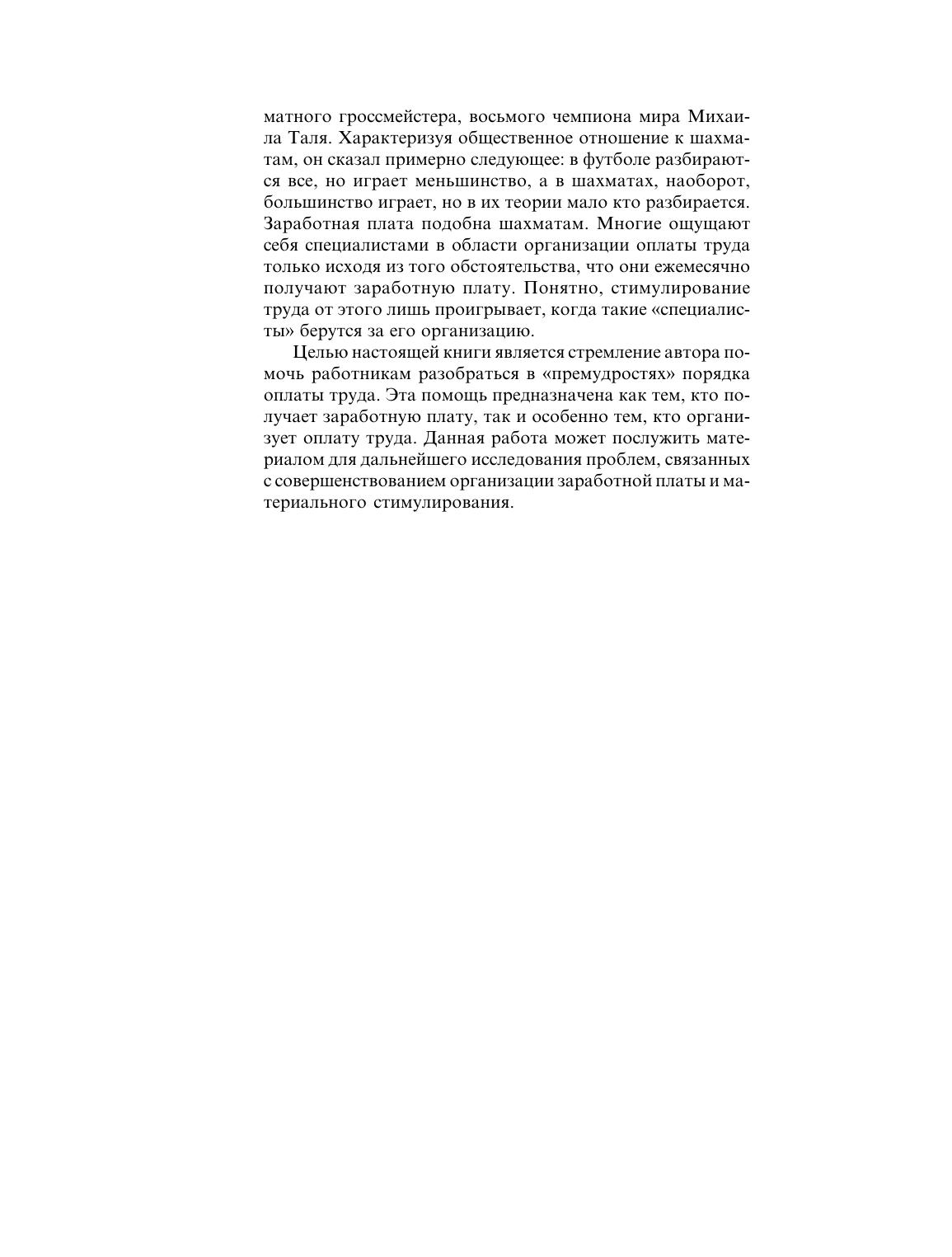 матного гроссмейстера, восьмого чемпиона мира Михаила Таля. Характеризуя общественное отношение к шахматам, он сказал примерно следующее: в футболе разбираются все, но играет меньшинство, а в шахматах, наоборот, большинство играет, но в их теории мало кто разбирается. Заработная плата подобна шахматам. Многие ощущают себя специалистами в области организации оплаты труда только исходя из того обстоятельства, что они ежемесячно получают заработную плату. Понятно, стимулирование труда от этого лишь проигрывает, когда такие «специалисты» берутся за его организацию.

Целью настоящей книги является стремление автора помочь работникам разобраться в «премудростях» порядка оплаты труда. Эта помощь предназначена как тем, кто получает заработную плату, так и особенно тем, кто организует оплату труда. Данная работа может послужить материалом для дальнейшего исследования проблем, связанных с совершенствованием организации заработной платы и материального стимулирования.